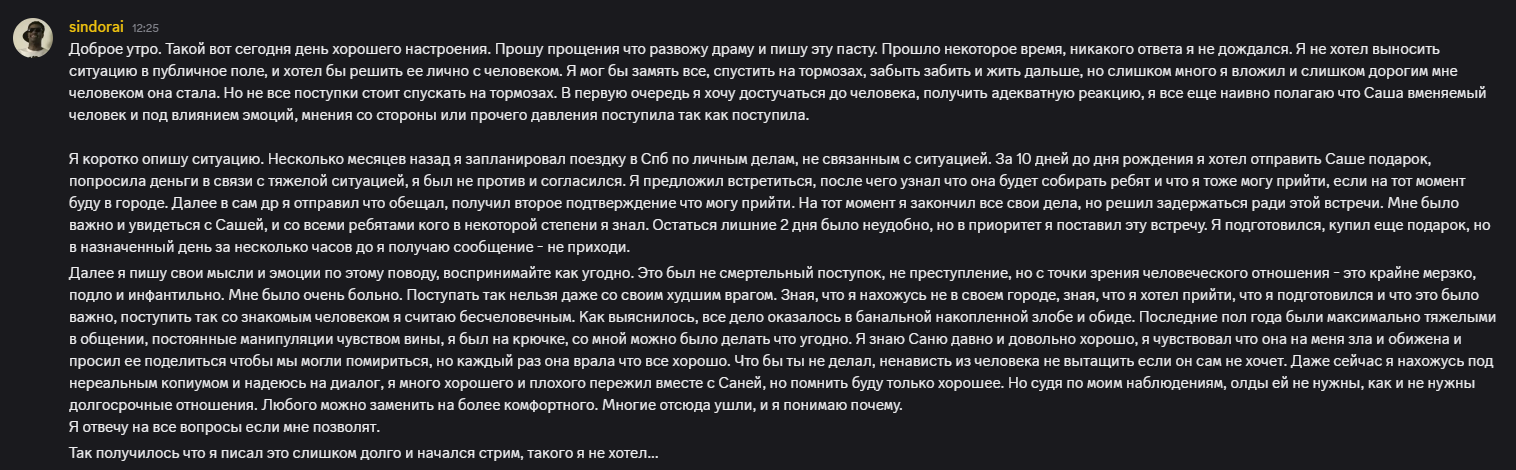 sindorai 12:25
Доброе утро. Такой вот сегодня день хорошего настроения. Прошу прощения что развожу драму и пишу эту пасту. Прошло некоторое время, никакого ответа я не дождался. Я не хотел выносить ситуацию в публичное поле, и хотел бы решить ее лично с человеком. Я мог бы замять все, спустить на тормозах, забыть забить и жить дальше, но слишком много я вложил и слишком дорогим мне человеком она стала. Но не все поступки стоит спускать на тормозах. В первую очередь я хочу достучаться до человека, получить адекватную реакцию, я все еще наивно полагаю что Саша вменяемый человек и под влиянием эмоций, мнения со стороны или прочего давления поступила так как поступила.

Я коротко опишу ситуацию. Несколько месяцев назад я запланировал поездку в Спб по личным делам, не связанным с ситуацией. За 10 дней до дня рождения я хотел отправить Саше подарок, попросила деньги в связи с тяжелой ситуацией, я был не против и согласился. Я предложил встретиться, после чего узнал что она будет собирать ребят и что я тоже могу прийти, если на тот момент буду в городе. Далее в сам др я отправил что обещал, получил второе подтверждение что могу прийти. На тот момент я закончил все свои дела, но решил задержаться ради этой встречи. Мне было важно и увидеться с Сашей, и со всеми ребятами кого в некоторой степени я знал. Остаться лишние 2 дня было неудобно, но в приоритет я поставил эту встречу. Я подготовился, купил еще подарок, но в назначенный день за несколько часов до я получаю сообщение - не приходи.
Далее я пишу свои мысли и эмоции по этому поводу, воспринимайте как угодно. Это был не смертельный поступок, не преступление, но с точки зрения человеческого отношения - это крайне мерзко, подло и инфантильно. Мне было очень больно. Поступать так нельзя даже со своим худшим врагом. Зная, что я нахожусь не в своем городе, зная, что я хотел прийти, что я подготовился и что это было важно, поступить так со знакомым человеком я считаю бесчеловечным. Как выяснилось, все дело оказалось в банальной накопленной злобе и обиде. Последние пол года были максимально тяжелыми в общении, постоянные манипуляции чувством вины, я был на крючке, со мной можно было делать что угодно. Я знаю Саню давно и довольно хорошо, я чувствовал что она на меня зла и обижена и просил ее поделиться чтобы мы могли помириться, но каждый раз она врала что все хорошо. Что бы ты не делал, ненависть из человека не вытащить если он сам не хочет. Даже сейчас я нахожусь под нереальным копиумом и надеюсь на диалог, я много хорошего и плохого пережил вместе с Саней, но помнить буду только хорошее. Но судя по моим наблюдениям, олды ей не нужны, как и не нужны долгосрочные отношения. Любого можно заменить на более комфортного. Многие отсюда ушли, и я понимаю почему.
Я отвечу на все вопросы если мне позволят.
Так получилось что я писал это слишком долго и начался стрим, такого я не хотел...